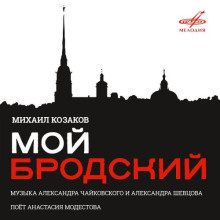 МЕЛОДИЯ

МИХАИЛ КОЗАКОВ

МОЙ
БРОДСКИЙ

МУЗЫКА АЛЕКСАНДРА ЧАЙКОВСКОГО И АЛЕКСАНДРА ШЕВЦОВА

ПОЁТ АНАСТАСИЯ МОДЕСТОВА